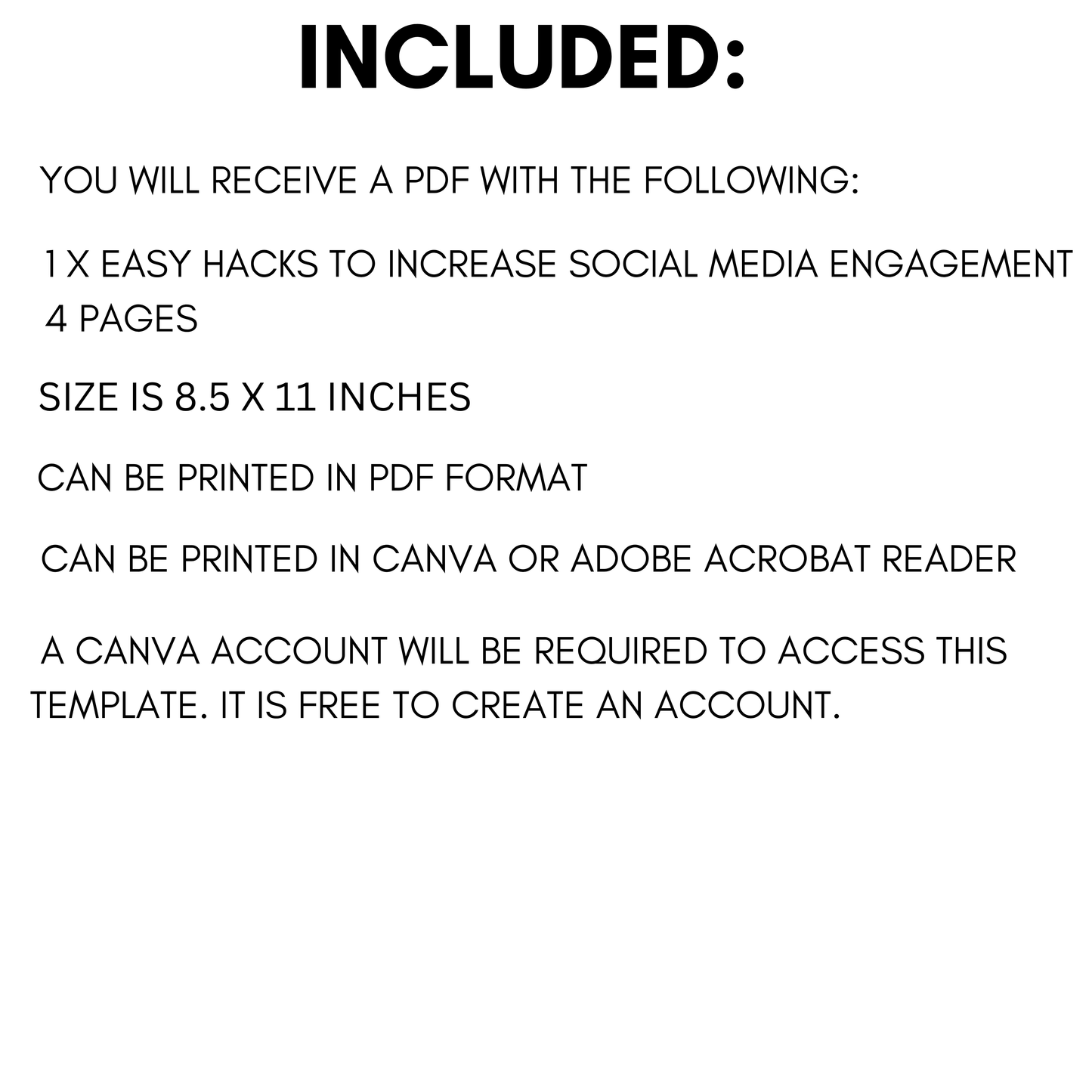 INCLUDED:

YOU WILL RECEIVE A PDF WITH THE FOLLOWING:

1 X EASY HACKS TO INCREASE SOCIAL MEDIA ENGAGEMENT
4 PAGES

SIZE IS 8.5 X 11 INCHES

CAN BE PRINTED IN PDF FORMAT

CAN BE PRINTED IN CANVA OR ADOBE ACROBAT READER

A CANVA ACCOUNT WILL BE REQUIRED TO ACCESS THIS TEMPLATE. IT IS FREE TO CREATE AN ACCOUNT.